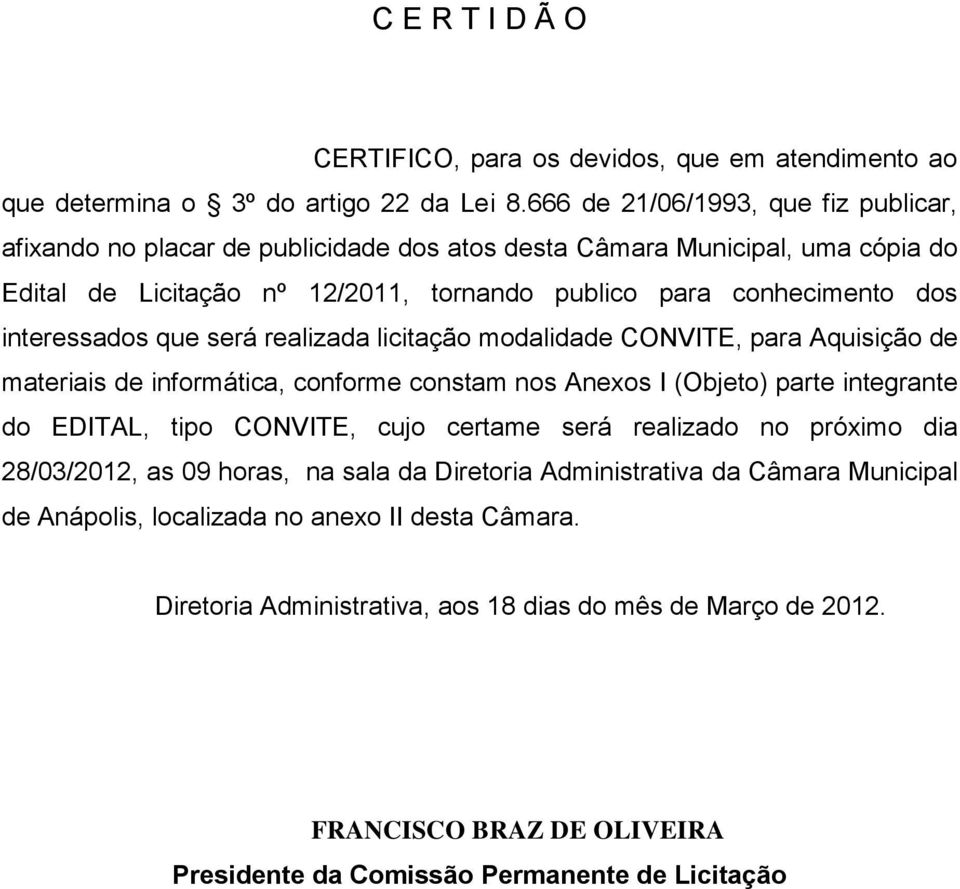 C E R T I D Ã O

CERTIFICO, para os devidos, que em atendimento ao que determina o § 3º do artigo 22 da Lei 8.666 de 21/06/1993, que fiz publicar, afixando no placar de publicidade dos atos desta Câmara Municipal, uma cópia do Edital de Licitação nº 12/2011, tornando publico para conhecimento dos interessados que será realizada licitação modalidade CONVITE, para Aquisição de materiais de informática, conforme constam nos Anexos I (Objeto) parte integrante do EDITAL, tipo CONVITE, cujo certame será realizado no próximo dia 28/03/2012, as 09 horas, na sala da Diretoria Administrativa da Câmara Municipal de Anápolis, localizada no anexo II desta Câmara.

Diretoria Administrativa, aos 18 dias do mês de Março de 2012.

FRANCISCO BRAZ DE OLIVEIRA
Presidente da Comissão Permanente de Licitação